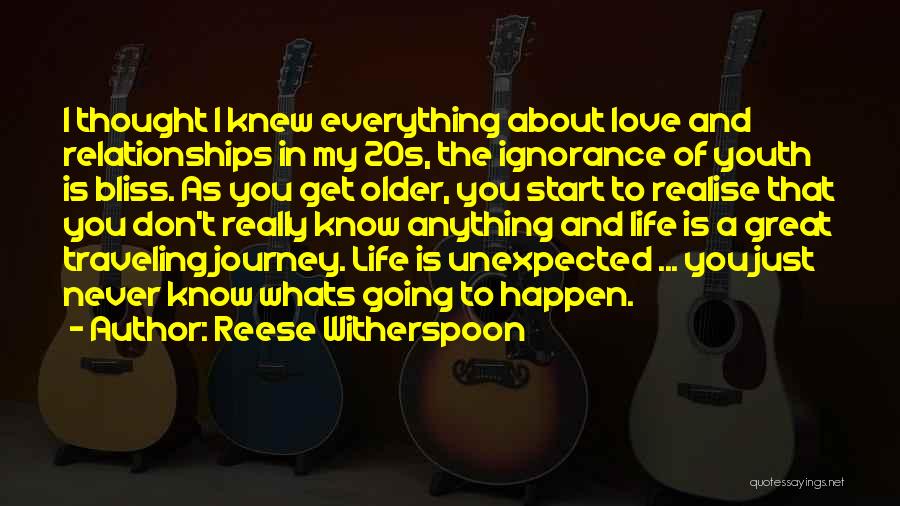 I thought I knew everything about love and relationships in my 20s, the ignorance of youth is bliss. As you get older, you start to realise that you don't really know anything and life is a great traveling journey. Life is unexpected ... you just never know whats going to happen.
- Author: Reese Witherspoon

quotessayings.net